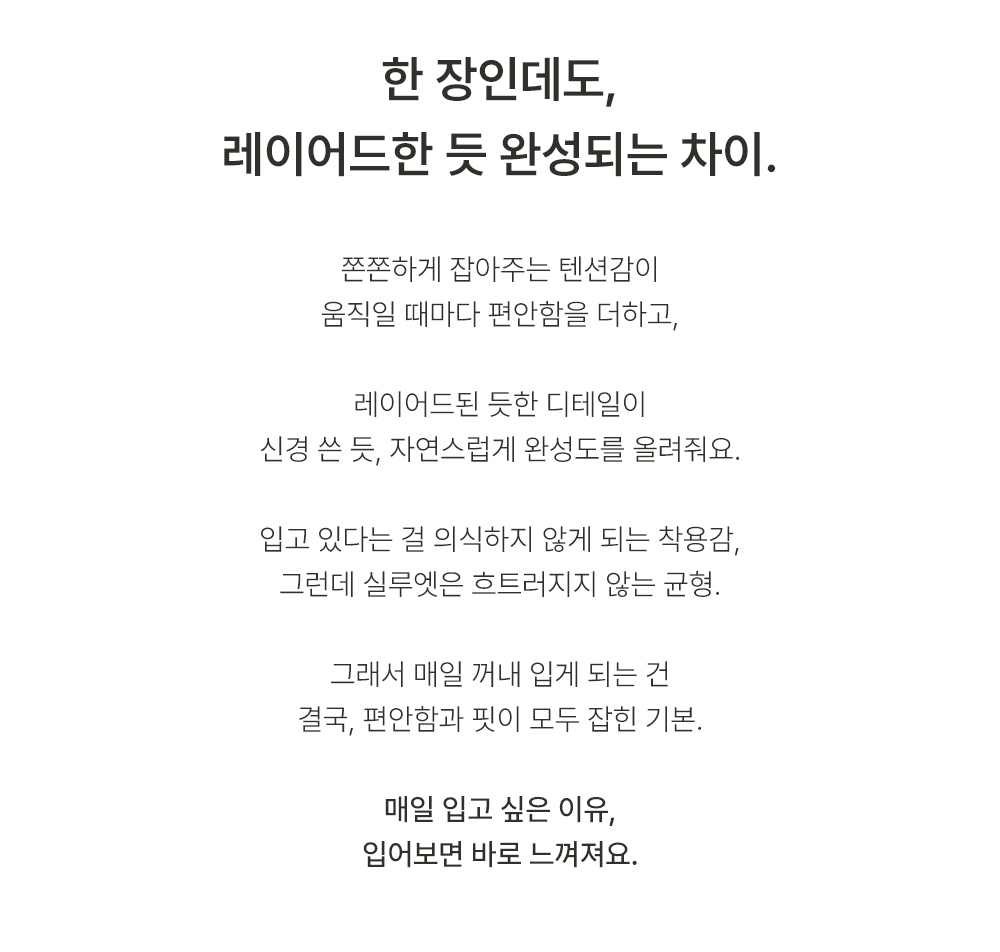 한 장인데도,
레이어드한 듯 완성되는 차이.

쫀쫀하게 잡아주는 텐션감이
움직일 때마다 편안함을 더하고,

레이어드된 듯한 디테일이
신경 쓴 듯, 자연스럽게 완성도를 올려줘요.

입고 있다는 걸 의식하지 않게 되는 착용감,
그런데 실루엣은 흐트러지지 않는 균형.

그래서 매일 꺼내 입게 되는 건
결국, 편안함과 핏이 모두 잡힌 기본.

매일 입고 싶은 이유,
입어보면 바로 느껴져요.